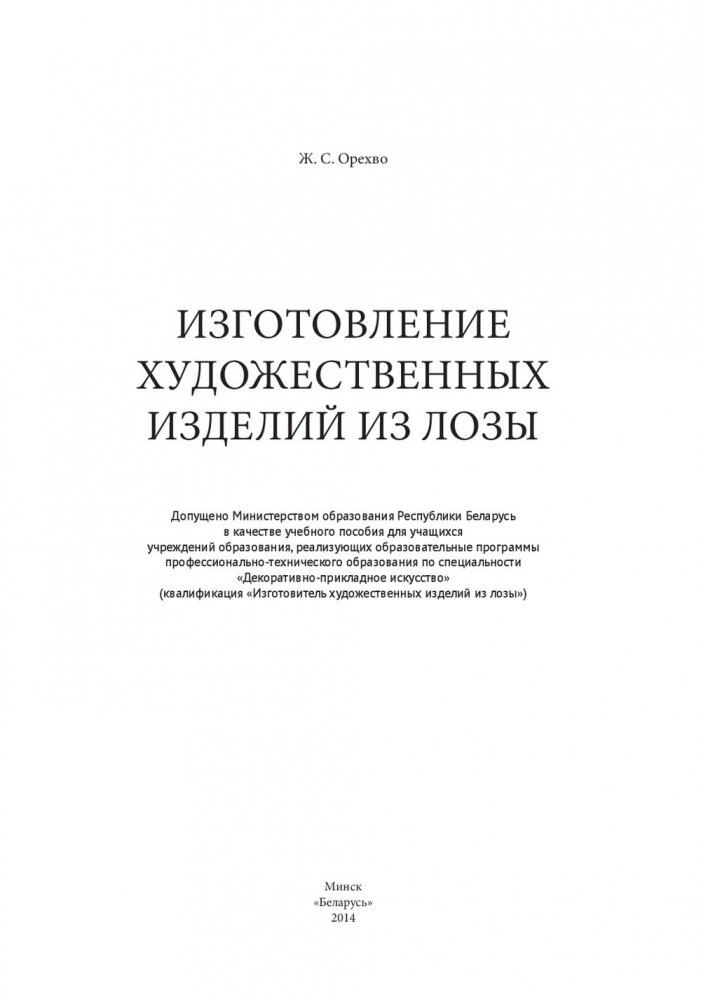 Ж. С. Орехво

ИЗГОТОВЛЕНИЕ ХУДОЖЕСТВЕННЫХ ИЗДЕЛИЙ ИЗ ЛОЗЫ

Допущено Министерством образования Республики Беларусь в качестве учебного пособия для учащихся учреждений образования, реализующих образовательные программы профессионально-технического образования по специальности «Декоративно-прикладное искусство» (квалификация «Изготовитель художественных изделий из лозы»)

Минск
«Беларусь»
2014